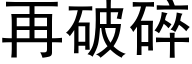 再破碎